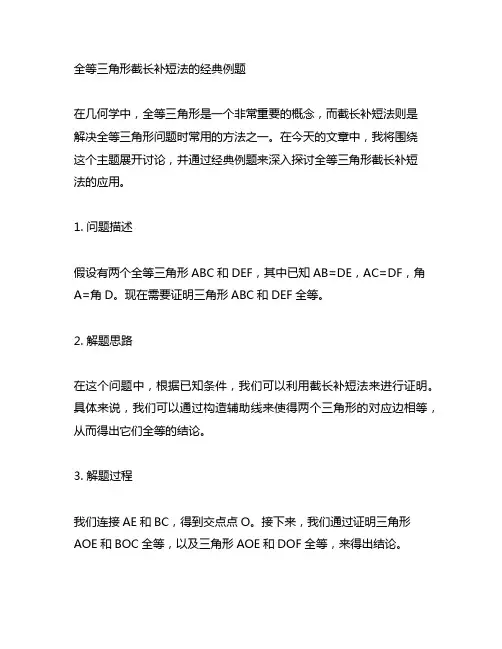 全等三角形截长补短法的经典例题

在几何学中，全等三角形是一个非常重要的概念，而截长补短法则是解决全等三角形问题时常用的方法之一。在今天的文章中，我将围绕这个主题展开讨论，并通过经典例题来深入探讨全等三角形截长补短法的应用。

1. 问题描述

假设有两个全等三角形 ABC 和 DEF，其中已知 AB=DE，AC=DF，角 A=角 D。现在需要证明三角形 ABC 和 DEF 全等。

2. 解题思路

在这个问题中，根据已知条件，我们可以利用截长补短法来进行证明。具体来说，我们可以通过构造辅助线来使得两个三角形的对应边相等，从而得出它们全等的结论。

3. 解题过程

我们连接 AE 和 BC，得到交点点 O。接下来，我们通过证明三角形 AOE 和 BOC 全等，以及三角形 AOE 和 DOF 全等，来得出结论。